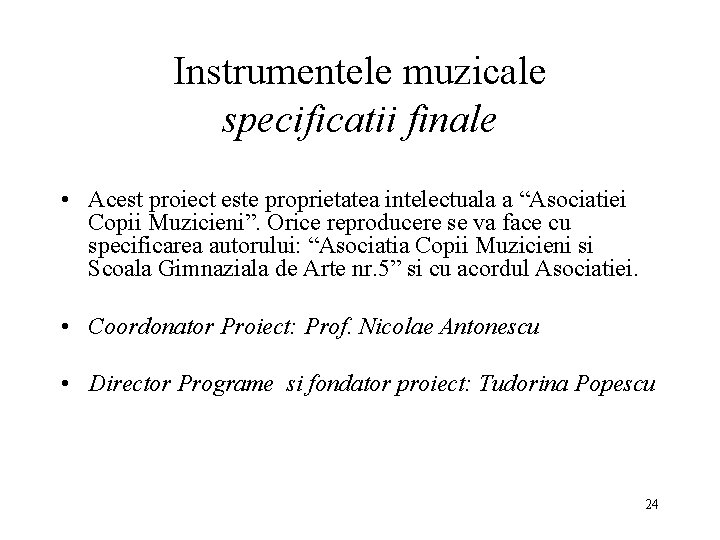 Instrumentele muzicale
specificatii finale

• Acest proiect este proprietatea intelectuala a “Asociatiei Copii Muzicieni”. Orice reproducere se va face cu specificarea autorului: “Asociatia Copii Muzicieni si Scoala Gimnaziala de Arte nr.5” si cu acordul Asociatiei.

• Coordonator Proiect: Prof. Nicolae Antonescu

• Director Programe si fondator proiect: Tudorina Popescu

24